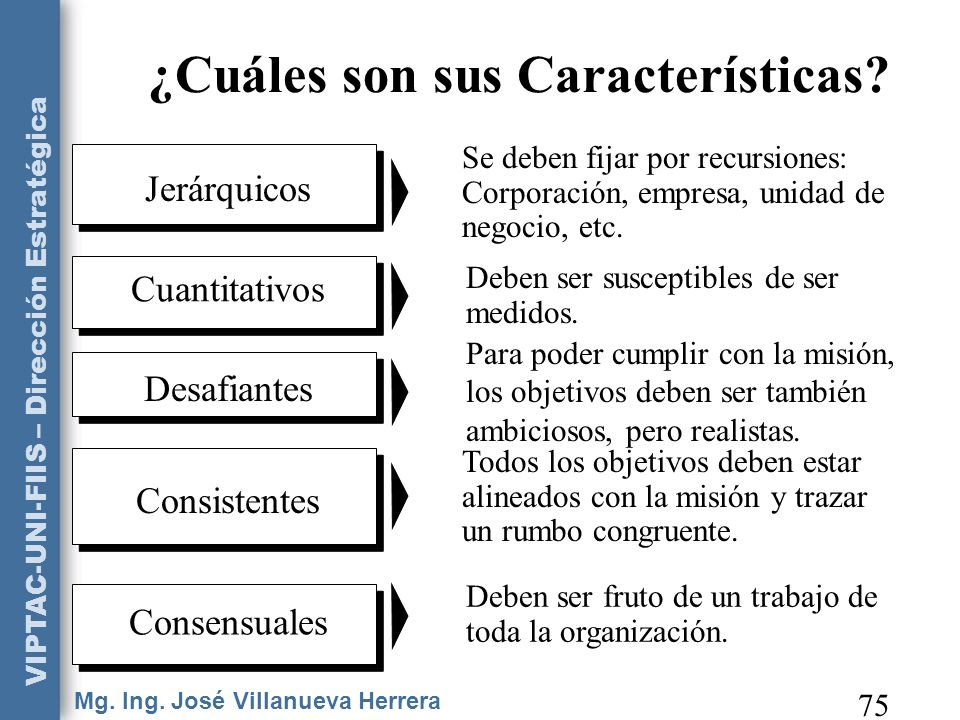 VIPTAC-UNI-FIIS – Dirección Estratégica

¿Cuáles son sus Características?

Jerárquicos

Se deben fijar por recursiones: Corporación, empresa, unidad de negocio, etc.

Cuantitativos

Deben ser susceptibles de ser medidos.

Desafiantes

Para poder cumplir con la misión, los objetivos deben ser también ambiciosos, pero realistas.

Consistentes

Todos los objetivos deben estar alineados con la misión y trazar un rumbo congruente.

Consensuales

Deben ser fruto de un trabajo de toda la organización.

Mg. Ing. José Villanueva Herrera

75